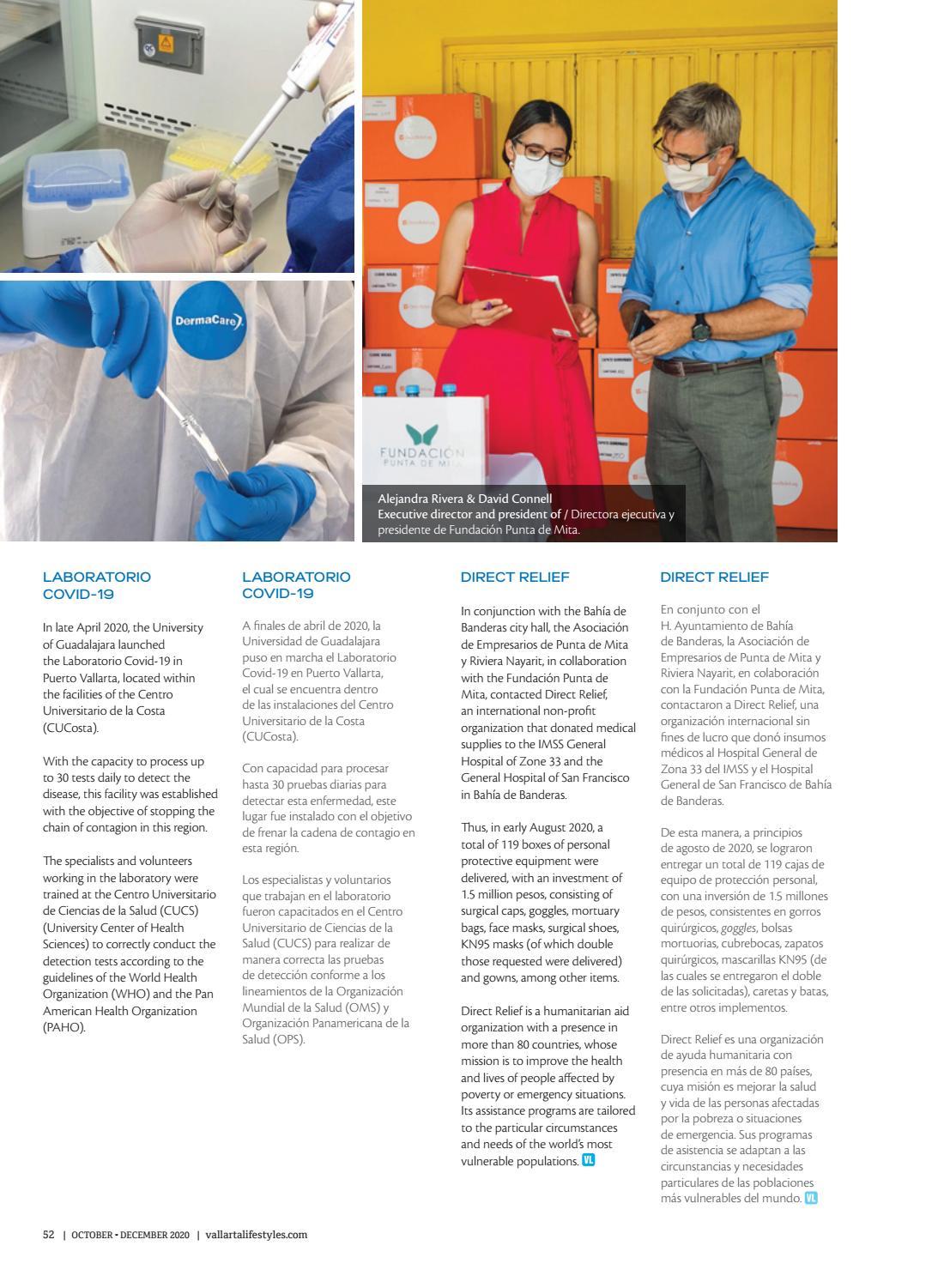 DermaCare

FUNDACIÓN PUNTA DE MITA

Alejandra Rivera & David Connell
Executive director and president of / Directora ejecutiva y presidente de Fundación Punta de Mita.

LABORATORIO COVID-19

In late April 2020, the University of Guadalajara launched the Laboratorio Covid-19 in Puerto Vallarta, located within the facilities of the Centro Universitario de la Costa (CUCosta).

With the capacity to process up to 30 tests daily to detect the disease, this facility was established with the objective of stopping the chain of contagion in this region.

The specialists and volunteers working in the laboratory were trained at the Centro Universitario de Ciencias de la Salud (CUCS) (University Center of Health Sciences) to correctly conduct the detection tests according to the guidelines of the World Health Organization (WHO) and the Pan American Health Organization (PAHO).

LABORATORIO COVID-19

A finales de abril de 2020, la Universidad de Guadalajara puso en marcha el Laboratorio Covid-19 en Puerto Vallarta, el cual se encuentra dentro de las instalaciones del Centro Universitario de la Costa (CUCosta).

Con capacidad para procesar hasta 30 pruebas diarias para detectar esta enfermedad, este lugar fue instalado con el objetivo de frenar la cadena de contagio en esta región.

Los especialistas y voluntarios que trabajan en el laboratorio fueron capacitados en el Centro Universitario de Ciencias de la Salud (CUCS) para realizar de manera correcta las pruebas de detección conforme a los lineamientos de la Organización Mundial de la Salud (OMS) y Organización Panamericana de la Salud (OPS).

DIRECT RELIEF

In conjunction with the Bahía de Banderas city hall, the Asociación de Empresarios de Punta de Mita y Riviera Nayarit, in collaboration with the Fundación Punta de Mita, contacted Direct Relief, an international non-profit organization that donated medical supplies to the IMSS General Hospital of Zone 33 and the General Hospital of San Francisco in Bahía de Banderas.

Thus, in early August 2020, a total of 119 boxes of personal protective equipment were delivered, with an investment of 1.5 million pesos, consisting of surgical caps, goggles, mortuary bags, face masks, surgical shoes, KN95 masks (of which double those requested were delivered) and gowns, among other items.

Direct Relief is a humanitarian aid organization with a presence in more than 80 countries, whose mission is to improve the health and lives of people affected by poverty or emergency situations. Its assistance programs are tailored to the particular circumstances and needs of the world's most vulnerable populations. VL

DIRECT RELIEF

En conjunto con el H. Ayuntamiento de Bahía de Banderas, la Asociación de Empresarios de Punta de Mita y Riviera Nayarit, en colaboración con la Fundación Punta de Mita, contactaron a Direct Relief, una organización internacional sin fines de lucro que donó insumos médicos al Hospital General de Zona 33 del IMSS y el Hospital General de San Francisco de Bahía de Banderas.

De esta manera, a principios de agosto de 2020, se lograron entregar un total de 119 cajas de equipo de protección personal, con una inversión de 1.5 millones de pesos, consistentes en gorros quirúrgicos, goggles, bolsas mortuorias, cubrebocas, zapatos quirúrgicos, mascarillas KN95 (de las cuales se entregaron el doble de las solicitadas), caretas y batas, entre otros implementos.

Direct Relief es una organización de ayuda humanitaria con presencia en más de 80 países, cuya misión es mejorar la salud y vida de las personas afectadas por la pobreza o situaciones de emergencia. Sus programas de asistencia se adaptan a las circunstancias y necesidades particulares de las poblaciones más vulnerables del mundo. VL

52 | OCTOBER • DECEMBER 2020 | vallartalifestyles.com